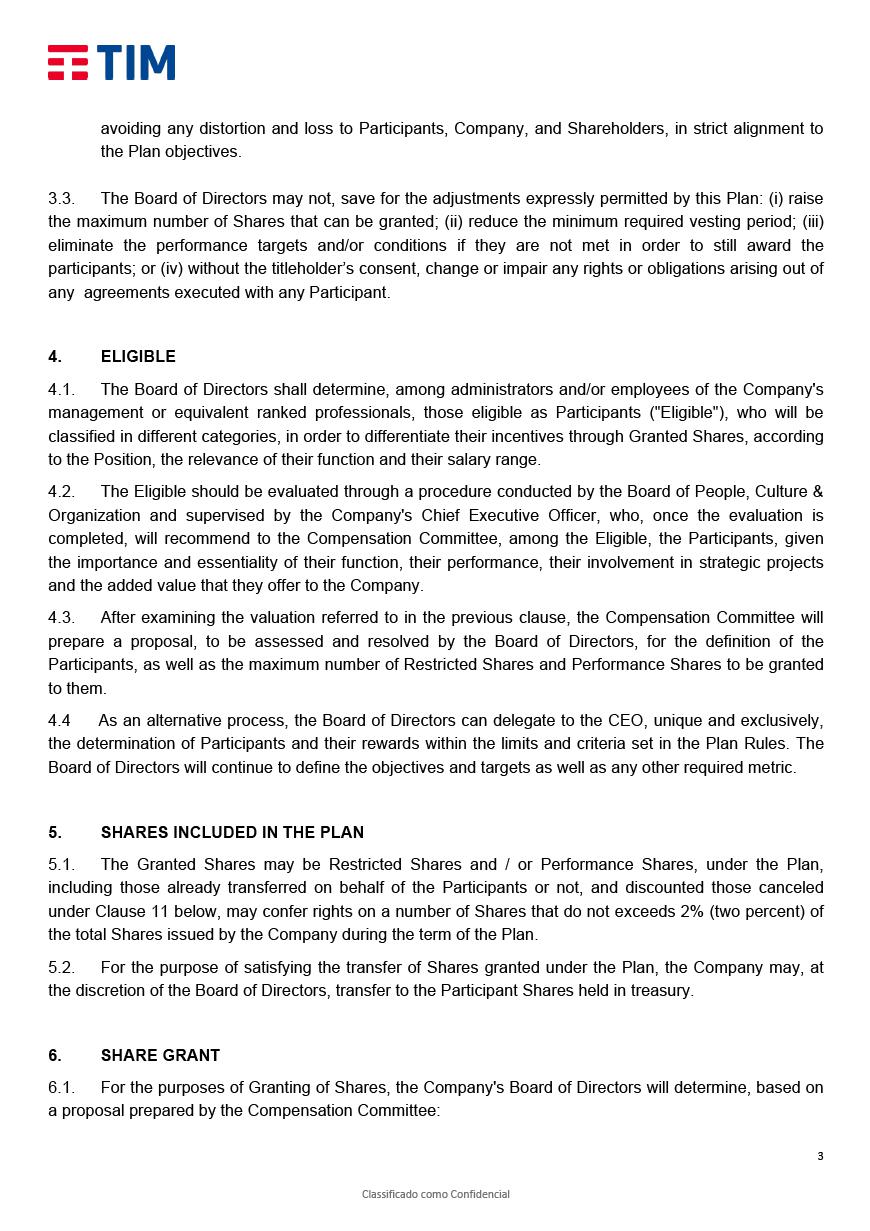 TIM

avoiding any distortion and loss to Participants, Company, and Shareholders, in strict alignment to the Plan objectives.

3.3. The Board of Directors may not, save for the adjustments expressly permitted by this Plan: (i) raise the maximum number of Shares that can be granted; (ii) reduce the minimum required vesting period; (iii) eliminate the performance targets and/or conditions if they are not met in order to still award the participants; or (iv) without the titleholder's consent, change or impair any rights or obligations arising out of any agreements executed with any Participant.

4. ELIGIBLE

4.1. The Board of Directors shall determine, among administrators and/or employees of the Company's management or equivalent ranked professionals, those eligible as Participants ("Eligible"), who will be classified in different categories, in order to differentiate their incentives through Granted Shares, according to the Position, the relevance of their function and their salary range.

4.2. The Eligible should be evaluated through a procedure conducted by the Board of People, Culture & Organization and supervised by the Company's Chief Executive Officer, who, once the evaluation is completed, will recommend to the Compensation Committee, among the Eligible, the Participants, given the importance and essentiality of their function, their performance, their involvement in strategic projects and the added value that they offer to the Company.

4.3. After examining the valuation referred to in the previous clause, the Compensation Committee will prepare a proposal, to be assessed and resolved by the Board of Directors, for the definition of the Participants, as well as the maximum number of Restricted Shares and Performance Shares to be granted to them.

4.4 As an alternative process, the Board of Directors can delegate to the CEO, unique and exclusively, the determination of Participants and their rewards within the limits and criteria set in the Plan Rules. The Board of Directors will continue to define the objectives and targets as well as any other required metric.

5. SHARES INCLUDED IN THE PLAN

5.1. The Granted Shares may be Restricted Shares and / or Performance Shares, under the Plan, including those already transferred on behalf of the Participants or not, and discounted those canceled under Clause 11 below, may confer rights on a number of Shares that do not exceeds 2% (two percent) of the total Shares issued by the Company during the term of the Plan.

5.2. For the purpose of satisfying the transfer of Shares granted under the Plan, the Company may, at the discretion of the Board of Directors, transfer to the Participant Shares held in treasury.

6. SHARE GRANT

6.1. For the purposes of Granting of Shares, the Company's Board of Directors will determine, based on a proposal prepared by the Compensation Committee:

3

Classificado como Confidencial